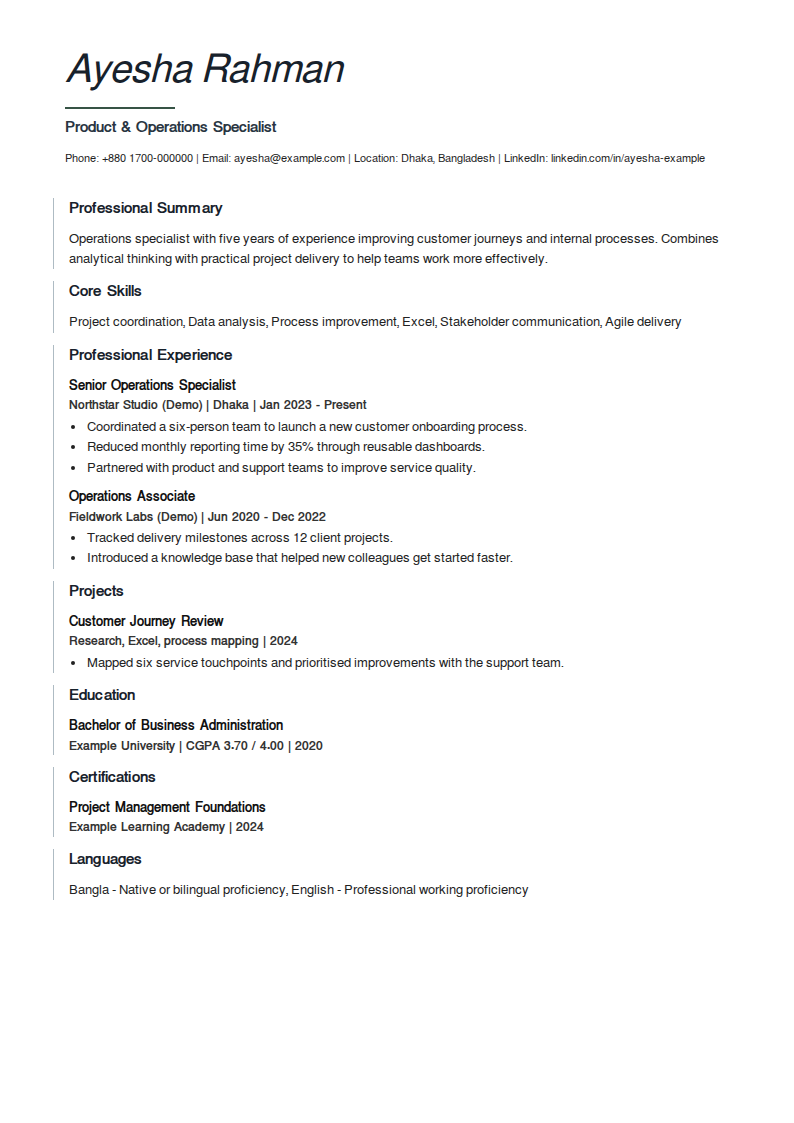 Ayesha Rahman

Product & Operations Specialist

Phone: +880 1700-000000 | Email: ayesha@example.com | Location: Dhaka, Bangladesh | LinkedIn: linkedin.com/in/ayesha-example

Professional Summary

Operations specialist with five years of experience improving customer journeys and internal processes. Combines analytical thinking with practical project delivery to help teams work more effectively.

Core Skills

Project coordination, Data analysis, Process improvement, Excel, Stakeholder communication, Agile delivery

Professional Experience

Senior Operations Specialist
Northstar Studio (Demo) | Dhaka | Jan 2023 - Present

• Coordinated a six-person team to launch a new customer onboarding process.
• Reduced monthly reporting time by 35% through reusable dashboards.
• Partnered with product and support teams to improve service quality.

Operations Associate
Fieldwork Labs (Demo) | Jun 2020 - Dec 2022

• Tracked delivery milestones across 12 client projects.
• Introduced a knowledge base that helped new colleagues get started faster.

Projects

Customer Journey Review
Research, Excel, process mapping | 2024

• Mapped six service touchpoints and prioritised improvements with the support team.

Education

Bachelor of Business Administration
Example University | CGPA 3.70 / 4.00 | 2020

Certifications

Project Management Foundations
Example Learning Academy | 2024

Languages

Bangla - Native or bilingual proficiency, English - Professional working proficiency